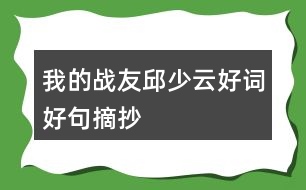 我的战友邱少云好词好句摘抄